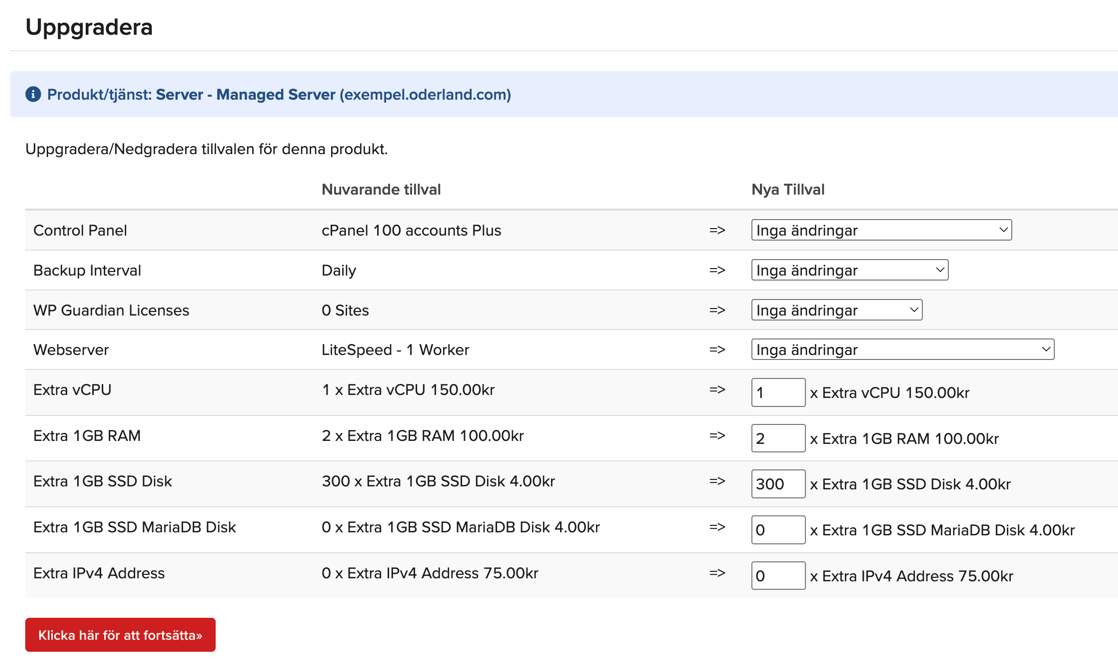 Uppgradera

Produkt/tjänst: Server - Managed Server (exempel.oderland.com)

Uppgradera/Nedgradera tillvalen för denna produkt.

| | Nuvarande tillval | | Nya Tillval |
|---|---|---|---|
| Control Panel | cPanel 100 accounts Plus | => | Inga ändringar |
| Backup Interval | Daily | => | Inga ändringar |
| WP Guardian Licenses | 0 Sites | => | Inga ändringar |
| Webserver | LiteSpeed - 1 Worker | => | Inga ändringar |
| Extra vCPU | 1 x Extra vCPU 150.00kr | => | 1 x Extra vCPU 150.00kr |
| Extra 1GB RAM | 2 x Extra 1GB RAM 100.00kr | => | 2 x Extra 1GB RAM 100.00kr |
| Extra 1GB SSD Disk | 300 x Extra 1GB SSD Disk 4.00kr | => | 300 x Extra 1GB SSD Disk 4.00kr |
| Extra 1GB SSD MariaDB Disk | 0 x Extra 1GB SSD MariaDB Disk 4.00kr | => | 0 x Extra 1GB SSD MariaDB Disk 4.00kr |
| Extra IPv4 Address | 0 x Extra IPv4 Address 75.00kr | => | 0 x Extra IPv4 Address 75.00kr |

Klicka här för att fortsätta»